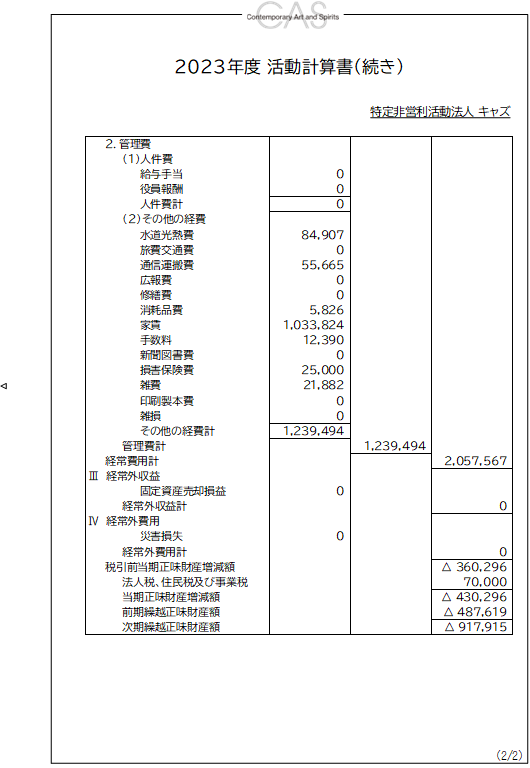 Contemporary Art and Spirits
CAS

2023年度 活動計算書(続き)

特定非営利活動法人 キャズ

| | | | |
|---|---|---|---|
| 2. 管理費 | | | |
| (1)人件費 | | | |
| 給与手当 | 0 | | |
| 役員報酬 | 0 | | |
| 人件費計 | 0 | | |
| (2)その他の経費 | | | |
| 水道光熱費 | 84,907 | | |
| 旅費交通費 | 0 | | |
| 通信運搬費 | 55,665 | | |
| 広報費 | 0 | | |
| 修繕費 | 0 | | |
| 消耗品費 | 5,826 | | |
| 家賃 | 1,033,824 | | |
| 手数料 | 12,390 | | |
| 新聞図書費 | 0 | | |
| 損害保険費 | 25,000 | | |
| 雑費 | 21,882 | | |
| 印刷製本費 | 0 | | |
| 雑損 | 0 | | |
| その他の経費計 | 1,239,494 | | |
| 管理費計 | | 1,239,494 | |
| 経常費用計 | | | 2,057,567 |
| Ⅲ 経常外収益 | | | |
| 固定資産売却損益 | 0 | | |
| 経常外収益計 | | | 0 |
| Ⅳ 経常外費用 | | | |
| 災害損失 | 0 | | |
| 経常外費用計 | | | 0 |
| 税引前当期正味財産増減額 | | | △ 360,296 |
| 法人税、住民税及び事業税 | | | 70,000 |
| 当期正味財産増減額 | | | △ 430,296 |
| 前期繰越正味財産額 | | | △ 487,619 |
| 次期繰越正味財産額 | | | △ 917,915 |

(2/2)